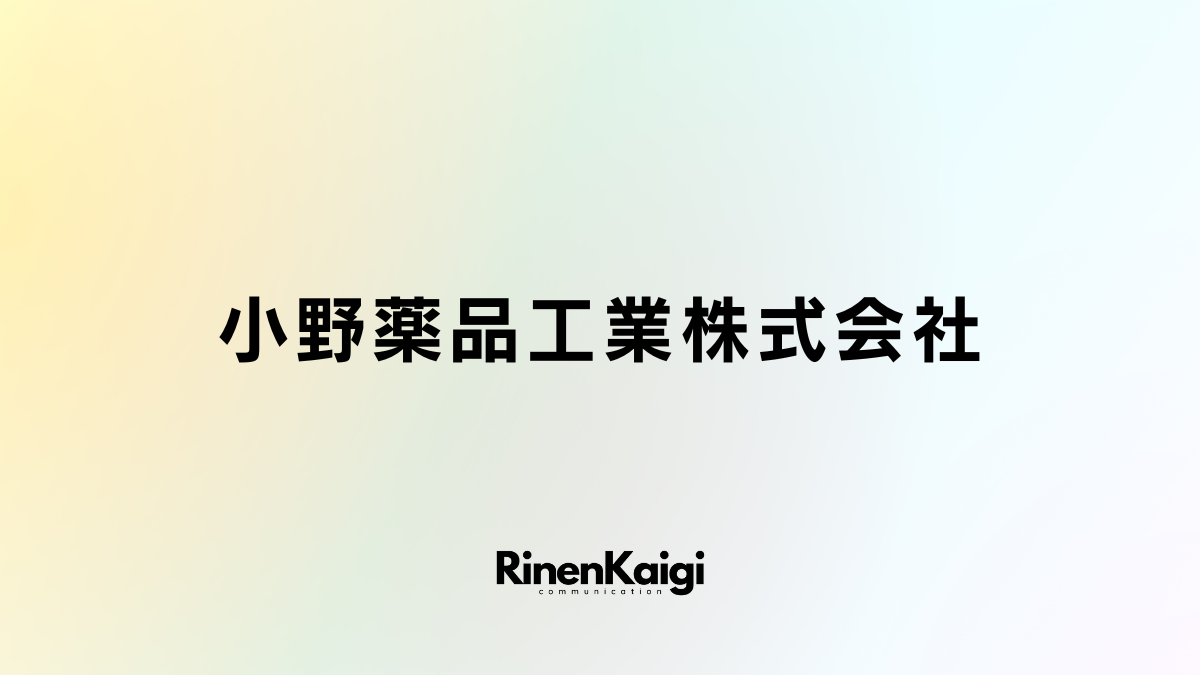 小野薬品工業株式会社

RinenKaigi
communication